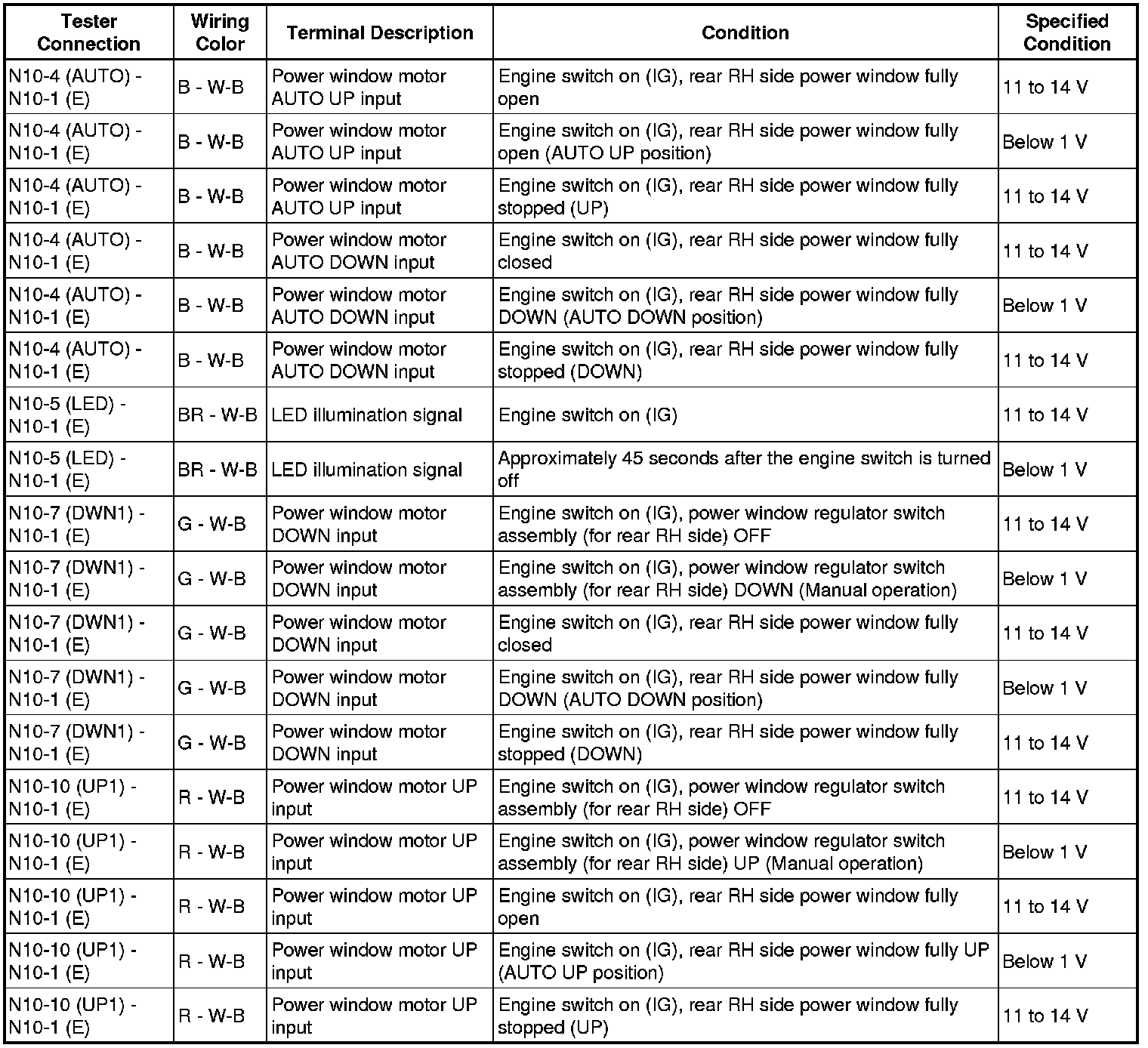 | Tester Connection | Wiring Color | Terminal Description | Condition | Specified Condition |
|---|---|---|---|---|
| N10-4 (AUTO) - N10-1 (E) | B - W-B | Power window motor AUTO UP input | Engine switch on (IG), rear RH side power window fully open | 11 to 14 V |
| N10-4 (AUTO) - N10-1 (E) | B - W-B | Power window motor AUTO UP input | Engine switch on (IG), rear RH side power window fully open (AUTO UP position) | Below 1 V |
| N10-4 (AUTO) - N10-1 (E) | B - W-B | Power window motor AUTO UP input | Engine switch on (IG), rear RH side power window fully stopped (UP) | 11 to 14 V |
| N10-4 (AUTO) - N10-1 (E) | B - W-B | Power window motor AUTO DOWN input | Engine switch on (IG), rear RH side power window fully closed | 11 to 14 V |
| N10-4 (AUTO) - N10-1 (E) | B - W-B | Power window motor AUTO DOWN input | Engine switch on (IG), rear RH side power window fully DOWN (AUTO DOWN position) | Below 1 V |
| N10-4 (AUTO) - N10-1 (E) | B - W-B | Power window motor AUTO DOWN input | Engine switch on (IG), rear RH side power window fully stopped (DOWN) | 11 to 14 V |
| N10-5 (LED) - N10-1 (E) | BR - W-B | LED illumination signal | Engine switch on (IG) | 11 to 14 V |
| N10-5 (LED) - N10-1 (E) | BR - W-B | LED illumination signal | Approximately 45 seconds after the engine switch is turned off | Below 1 V |
| N10-7 (DWN1) - N10-1 (E) | G - W-B | Power window motor DOWN input | Engine switch on (IG), power window regulator switch assembly (for rear RH side) OFF | 11 to 14 V |
| N10-7 (DWN1) - N10-1 (E) | G - W-B | Power window motor DOWN input | Engine switch on (IG), power window regulator switch assembly (for rear RH side) DOWN (Manual operation) | Below 1 V |
| N10-7 (DWN1) - N10-1 (E) | G - W-B | Power window motor DOWN input | Engine switch on (IG), rear RH side power window fully closed | 11 to 14 V |
| N10-7 (DWN1) - N10-1 (E) | G - W-B | Power window motor DOWN input | Engine switch on (IG), rear RH side power window fully DOWN (AUTO DOWN position) | Below 1 V |
| N10-7 (DWN1) - N10-1 (E) | G - W-B | Power window motor DOWN input | Engine switch on (IG), rear RH side power window fully stopped (DOWN) | 11 to 14 V |
| N10-10 (UP1) - N10-1 (E) | R - W-B | Power window motor UP input | Engine switch on (IG), power window regulator switch assembly (for rear RH side) OFF | 11 to 14 V |
| N10-10 (UP1) - N10-1 (E) | R - W-B | Power window motor UP input | Engine switch on (IG), power window regulator switch assembly (for rear RH side) UP (Manual operation) | Below 1 V |
| N10-10 (UP1) - N10-1 (E) | R - W-B | Power window motor UP input | Engine switch on (IG), rear RH side power window fully open | 11 to 14 V |
| N10-10 (UP1) - N10-1 (E) | R - W-B | Power window motor UP input | Engine switch on (IG), rear RH side power window fully UP (AUTO UP position) | Below 1 V |
| N10-10 (UP1) - N10-1 (E) | R - W-B | Power window motor UP input | Engine switch on (IG), rear RH side power window fully stopped (UP) | 11 to 14 V |